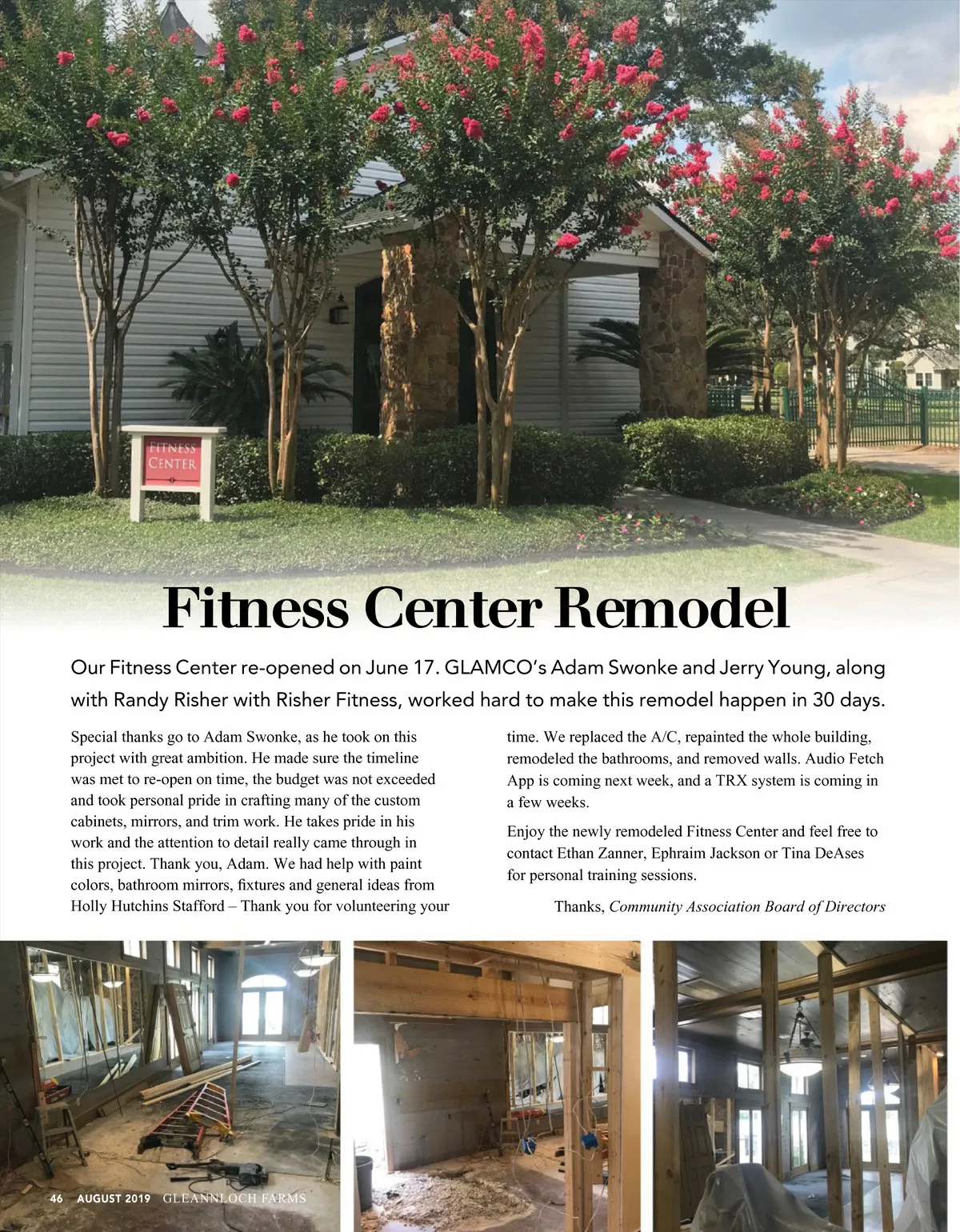 FITNESS CENTER

Fitness Center Remodel

Our Fitness Center re-opened on June 17. GLAMCO's Adam Swonke and Jerry Young, along with Randy Risher with Risher Fitness, worked hard to make this remodel happen in 30 days.

Special thanks go to Adam Swonke, as he took on this project with great ambition. He made sure the timeline was met to re-open on time, the budget was not exceeded and took personal pride in crafting many of the custom cabinets, mirrors, and trim work. He takes pride in his work and the attention to detail really came through in this project. Thank you, Adam. We had help with paint colors, bathroom mirrors, fixtures and general ideas from Holly Hutchins Stafford – Thank you for volunteering your time. We replaced the A/C, repainted the whole building, remodeled the bathrooms, and removed walls. Audio Fetch App is coming next week, and a TRX system is coming in a few weeks.

Enjoy the newly remodeled Fitness Center and feel free to contact Ethan Zanner, Ephraim Jackson or Tina DeAses for personal training sessions.

Thanks, Community Association Board of Directors

46 AUGUST 2019 GLEANNLOCH FARMS